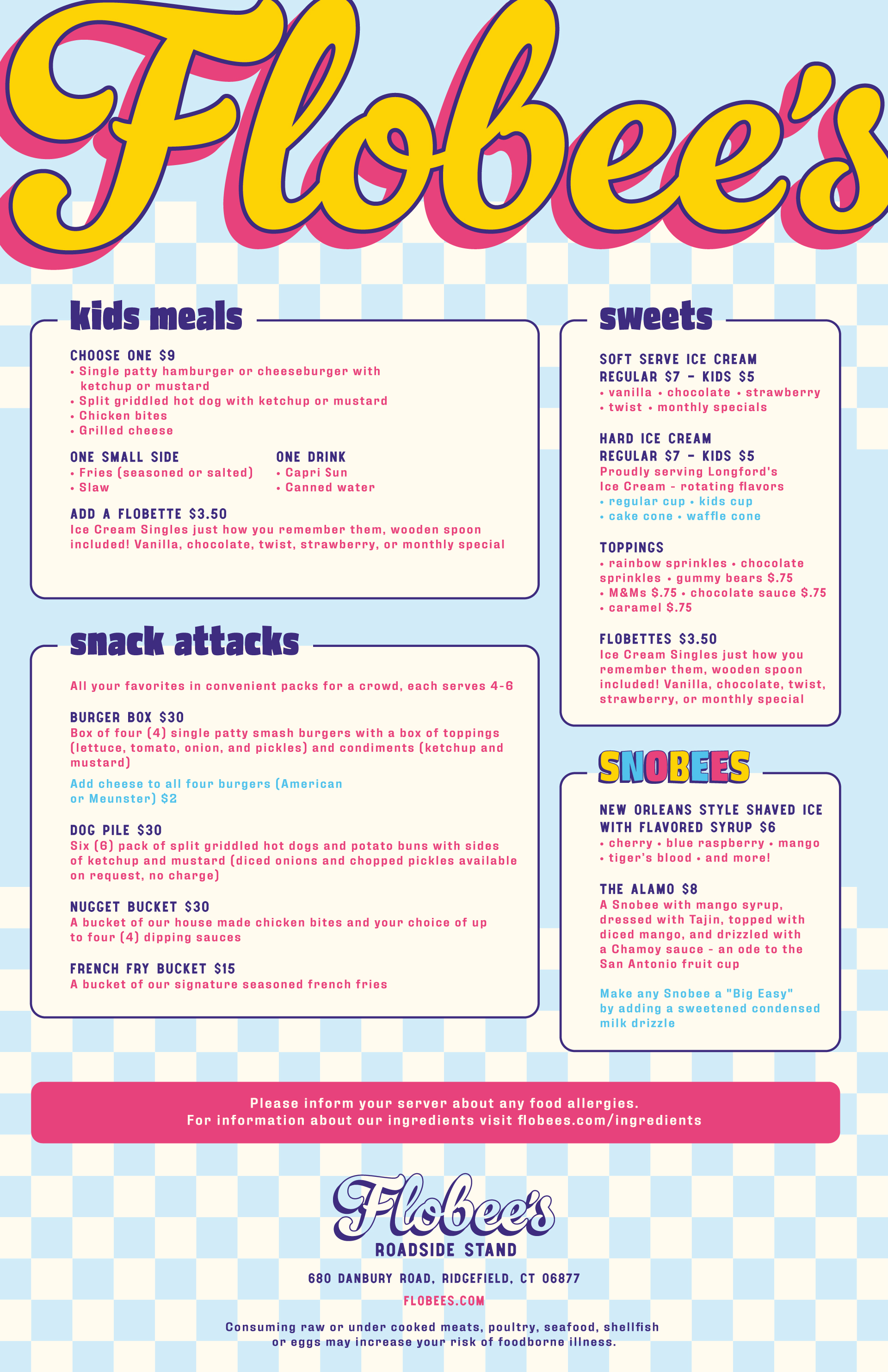 Flobee's

kids meals

CHOOSE ONE $9
• Single patty hamburger or cheeseburger with ketchup or mustard
• Split griddled hot dog with ketchup or mustard
• Chicken bites
• Grilled cheese

ONE SMALL SIDE
• Fries (seasoned or salted)
• Slaw

ONE DRINK
• Capri Sun
• Canned water

ADD A FLOBETTE $3.50
Ice Cream Singles just how you remember them, wooden spoon included! Vanilla, chocolate, twist, strawberry, or monthly special

snack attacks

All your favorites in convenient packs for a crowd, each serves 4-6

BURGER BOX $30
Box of four (4) single patty smash burgers with a box of toppings (lettuce, tomato, onion, and pickles) and condiments (ketchup and mustard)

Add cheese to all four burgers (American or Meunster) $2

DOG PILE $30
Six (6) pack of split griddled hot dogs and potato buns with sides of ketchup and mustard (diced onions and chopped pickles available on request, no charge)

NUGGET BUCKET $30
A bucket of our house made chicken bites and your choice of up to four (4) dipping sauces

FRENCH FRY BUCKET $15
A bucket of our signature seasoned french fries

sweets

SOFT SERVE ICE CREAM
REGULAR $7 - KIDS $5
• vanilla • chocolate • strawberry
• twist • monthly specials

HARD ICE CREAM
REGULAR $7 - KIDS $5
Proudly serving Longford's Ice Cream - rotating flavors
• regular cup • kids cup
• cake cone • waffle cone

TOPPINGS
• rainbow sprinkles • chocolate sprinkles • gummy bears $.75
• M&Ms $.75 • chocolate sauce $.75
• caramel $.75

FLOBETTES $3.50
Ice Cream Singles just how you remember them, wooden spoon included! Vanilla, chocolate, twist, strawberry, or monthly special

SNOBEES

NEW ORLEANS STYLE SHAVED ICE WITH FLAVORED SYRUP $6
• cherry • blue raspberry • mango
• tiger's blood • and more!

THE ALAMO $8
A Snobee with mango syrup, dressed with Tajin, topped with diced mango, and drizzled with a Chamoy sauce - an ode to the San Antonio fruit cup

Make any Snobee a "Big Easy" by adding a sweetened condensed milk drizzle

Please inform your server about any food allergies.
For information about our ingredients visit flobees.com/ingredients

Flobee's
ROADSIDE STAND

680 DANBURY ROAD, RIDGEFIELD, CT 06877

FLOBEES.COM

Consuming raw or under cooked meats, poultry, seafood, shellfish or eggs may increase your risk of foodborne illness.